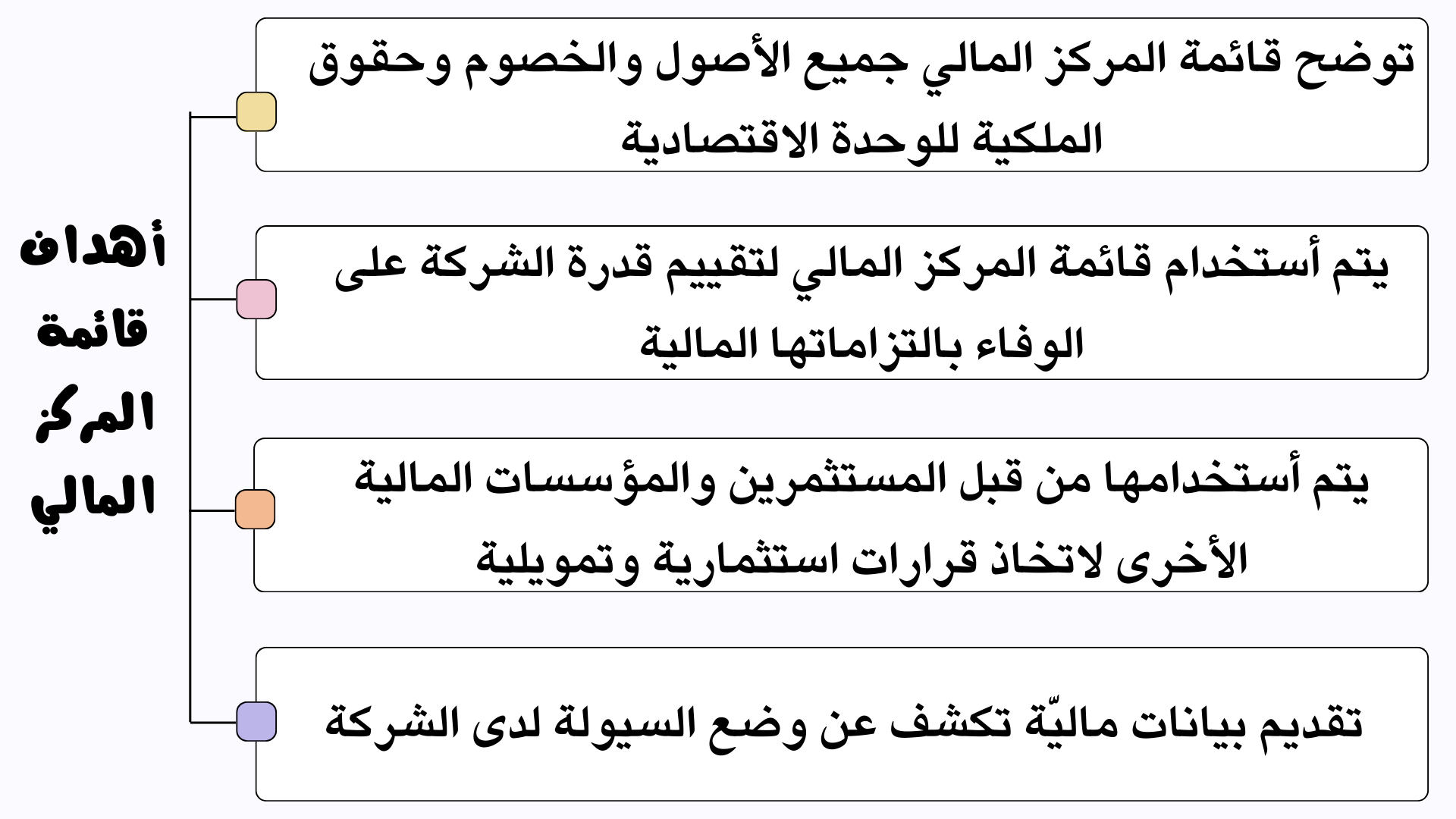 أهداف قائمة المركز المالي

توضح قائمة المركز المالي جميع الأصول والخصوم وحقوق الملكية للوحدة الاقتصادية

يتم أستخدام قائمة المركز المالي لتقييم قدرة الشركة على الوفاء بالتزاماتها المالية

يتم أستخدامها من قبل المستثمرين والمؤسسات المالية الأخرى لاتخاذ قرارات استثمارية وتمويلية

تقديم بيانات ماليّة تكشف عن وضع السيولة لدى الشركة